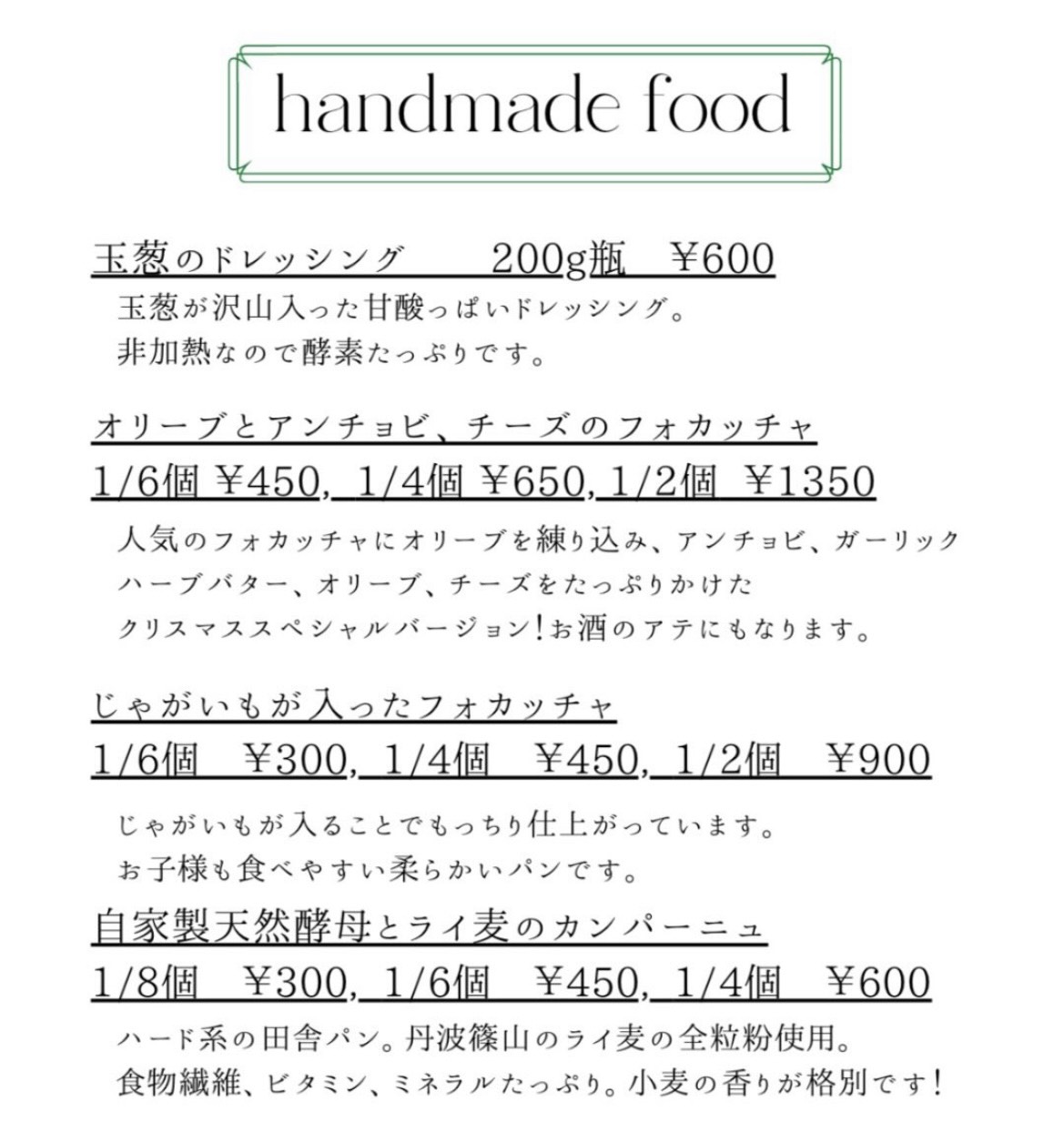 handmade food

玉葱のドレッシング 200g瓶 ¥600

玉葱が沢山入った甘酸っぱいドレッシング。
非加熱なので酵素たっぷりです。

オリーブとアンチョビ、チーズのフォカッチャ

1/6個 ¥450, 1/4個 ¥650, 1/2個 ¥1350

人気のフォカッチャにオリーブを練り込み、アンチョビ、ガーリック
ハーブバター、オリーブ、チーズをたっぷりかけた
クリスマススペシャルバージョン!お酒のアテにもなります。

じゃがいもが入ったフォカッチャ

1/6個 ¥300, 1/4個 ¥450, 1/2個 ¥900

じゃがいもが入ることでもっちり仕上がっています。
お子様も食べやすい柔らかいパンです。

自家製天然酵母とライ麦のカンパーニュ

1/8個 ¥300, 1/6個 ¥450, 1/4個 ¥600

ハード系の田舎パン。丹波篠山のライ麦の全粒粉使用。
食物繊維、ビタミン、ミネラルたっぷり。小麦の香りが格別です!